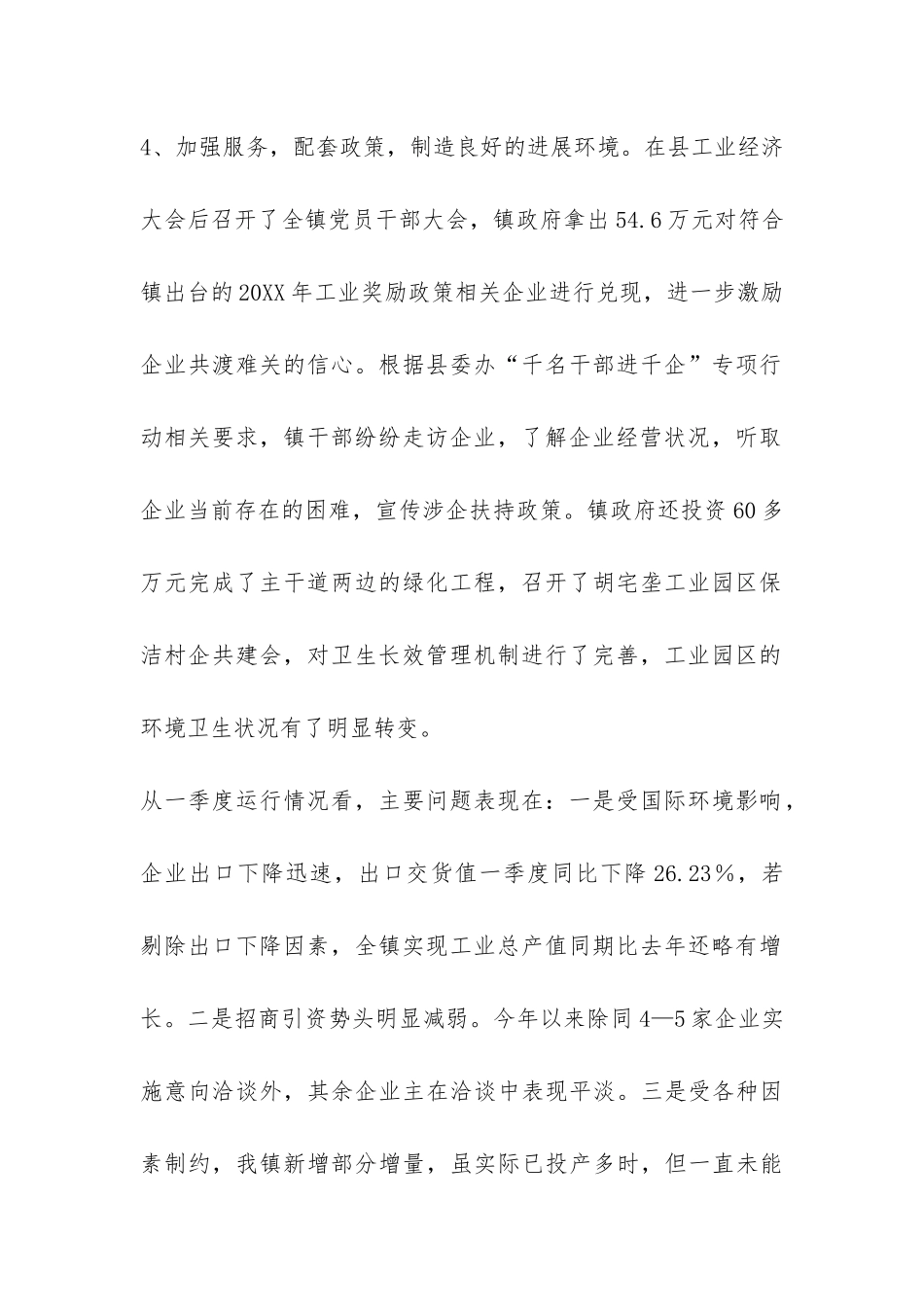 4、加强服务，配套政策，制造良好的进展环境。在县工业经济大会后召开了全镇党员干部大会，镇政府拿出54.6万元对符合镇出台的20XX年工业奖励政策相关企业进行兑现，进一步激励企业共渡难关的信心。根据县委办“千名干部进千企”专项行动相关要求，镇干部纷纷走访企业，了解企业经营状况，听取企业当前存在的困难，宣传涉企扶持政策。镇政府还投资60多万元完成了主干道两边的绿化工程，召开了胡宅垄工业园区保洁村企共建会，对卫生长效管理机制进行了完善，工业园区的环境卫生状况有了明显转变。

从一季度运行情况看，主要问题表现在：一是受国际环境影响，企业出口下降迅速，出口交货值一季度同比下降26.23%，若剔除出口下降因素，全镇实现工业总产值同期比去年还略有增长。二是招商引资势头明显减弱。今年以来除同4—5家企业实施意向洽谈外，其余企业主在洽谈中表现平淡。三是受各种因素制约，我镇新增部分增量，虽实际已投产多时，但一直未能